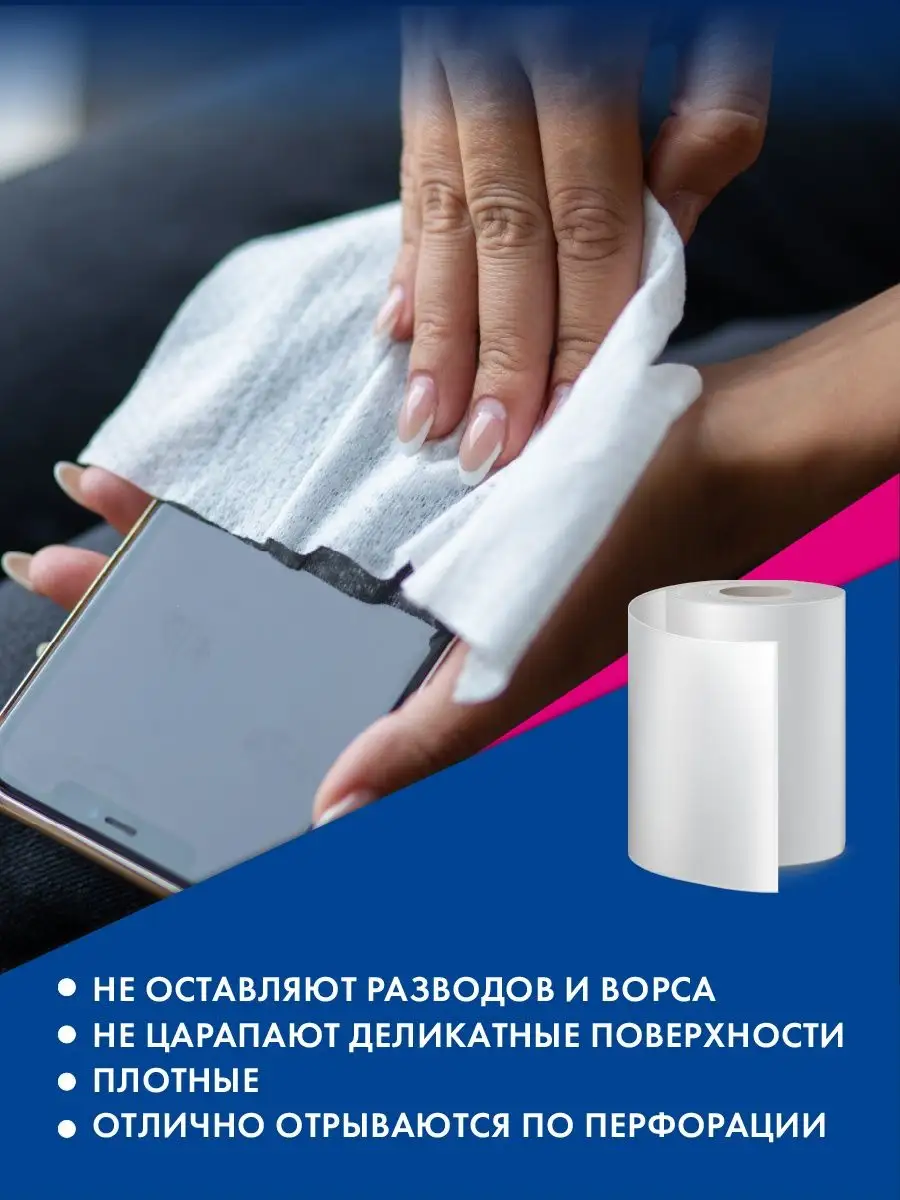 • НЕ ОСТАВЛЯЮТ РАЗВОДОВ И ВОРСА
• НЕ ЦАРАПАЮТ ДЕЛИКАТНЫЕ ПОВЕРХНОСТИ
• ПЛОТНЫЕ
• ОТЛИЧНО ОТРЫВАЮТСЯ ПО ПЕРФОРАЦИИ